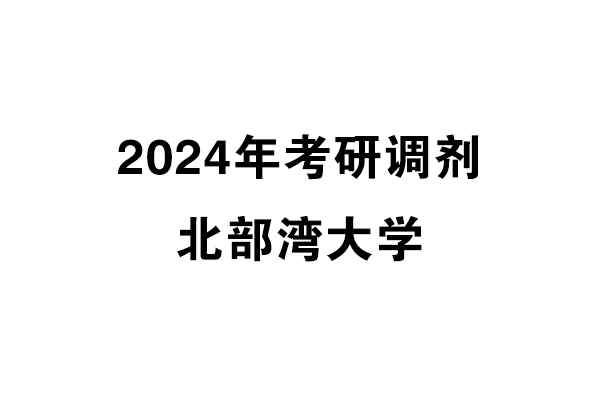 2024年考研调剂

北部湾大学